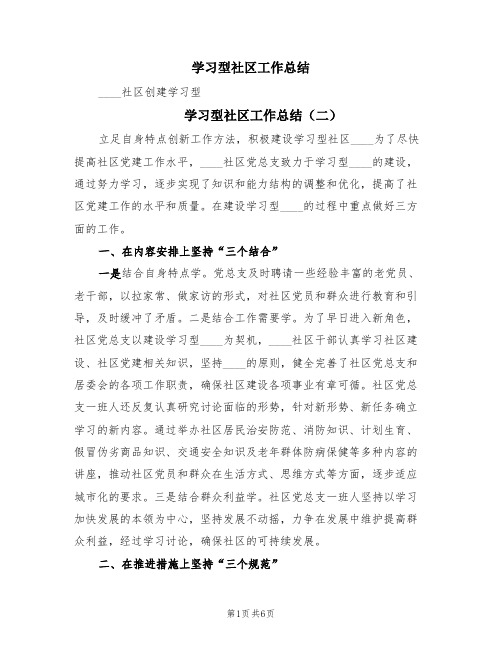 学习型社区工作总结

____社区创建学习型

学习型社区工作总结（二）

立足自身特点创新工作方法，积极建设学习型社区____为了尽快提高社区党建工作水平，____社区党总支致力于学习型____的建设，通过努力学习，逐步实现了知识和能力结构的调整和优化，提高了社区党建工作的水平和质量。在建设学习型____的过程中重点做好三方面的工作。

一、在内容安排上坚持“三个结合”

一是结合自身特点学。党总支及时聘请一些经验丰富的老党员、老干部，以拉家常、做家访的形式，对社区党员和群众进行教育和引导，及时缓冲了矛盾。二是结合工作需要学。为了早日进入新角色，社区党总支以建设学习型____为契机，____社区干部认真学习社区建设、社区党建相关知识，坚持____的原则，健全完善了社区党总支和居委会的各项工作职责，确保社区建设各项事业有章可循。社区党总支一班人还反复认真研究讨论面临的形势，针对新形势、新任务确立学习的新内容。通过举办社区居民治安防范、消防知识、计划生育、假冒伪劣商品知识、交通安全知识及老年群体防病保健等多种内容的讲座，推动社区党员和群众在生活方式、思维方式等方面，逐步适应城市化的要求。三是结合群众利益学。社区党总支一班人坚持以学习加快发展的本领为中心，坚持发展不动摇，力争在发展中维护提高群众利益，经过学习讨论，确保社区的可持续发展。

二、在推进措施上坚持“三个规范”

第1页 共6页